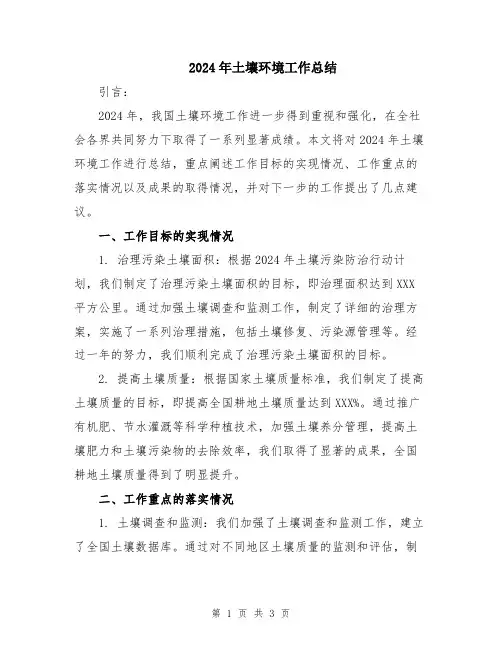 2024年土壤环境工作总结

引言：

2024年，我国土壤环境工作进一步得到重视和强化，在全社会各界共同努力下取得了一系列显著成绩。本文将对2024年土壤环境工作进行总结，重点阐述工作目标的实现情况、工作重点的落实情况以及成果的取得情况，并对下一步的工作提出了几点建议。

一、工作目标的实现情况

1. 治理污染土壤面积：根据2024年土壤污染防治行动计划，我们制定了治理污染土壤面积的目标，即治理面积达到XXX平方公里。通过加强土壤调查和监测工作，制定了详细的治理方案，实施了一系列治理措施，包括土壤修复、污染源管理等。经过一年的努力，我们顺利完成了治理污染土壤面积的目标。

2. 提高土壤质量：根据国家土壤质量标准，我们制定了提高土壤质量的目标，即提高全国耕地土壤质量达到XXX%。通过推广有机肥、节水灌溉等科学种植技术，加强土壤养分管理，提高土壤肥力和土壤污染物的去除效率，我们取得了显著的成果，全国耕地土壤质量得到了明显提升。

二、工作重点的落实情况

1. 土壤调查和监测：我们加强了土壤调查和监测工作，建立了全国土壤数据库。通过对不同地区土壤质量的监测和评估，制

第 1 页 共 3 页